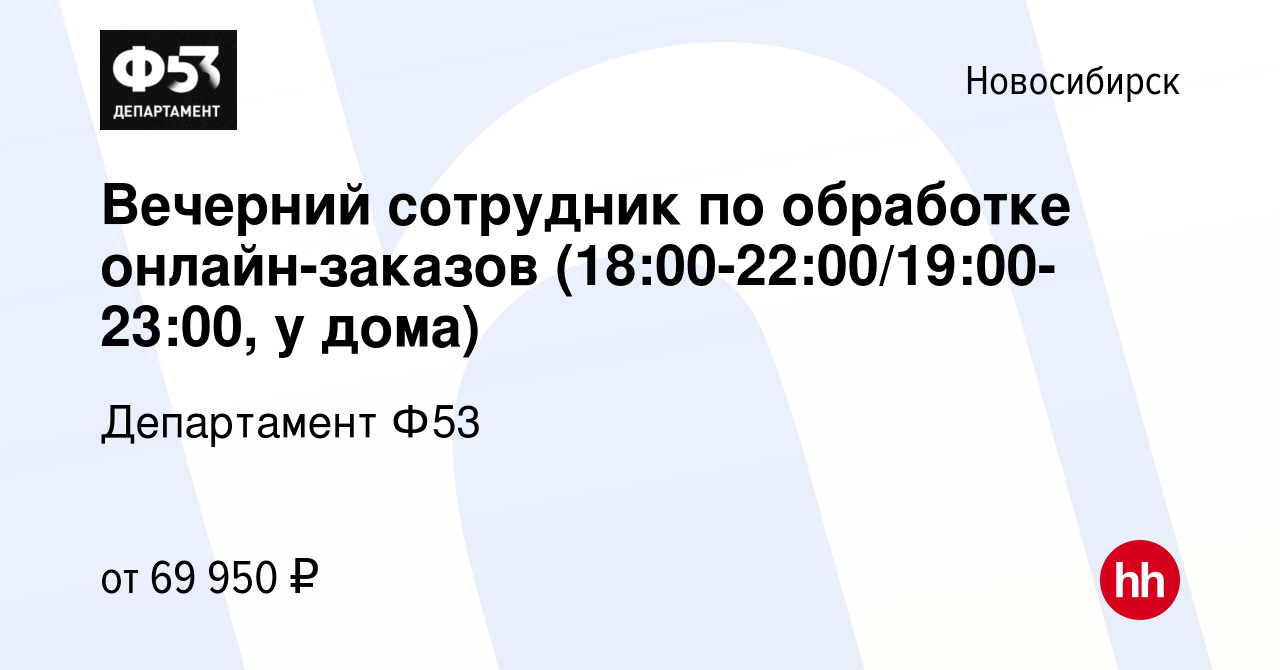 Ф53
ДЕПАРТАМЕНТ

Новосибирск

Вечерний сотрудник по обработке онлайн-заказов (18:00-22:00/19:00-23:00, у дома)

Департамент Ф53

от 69 950 ₽

hh